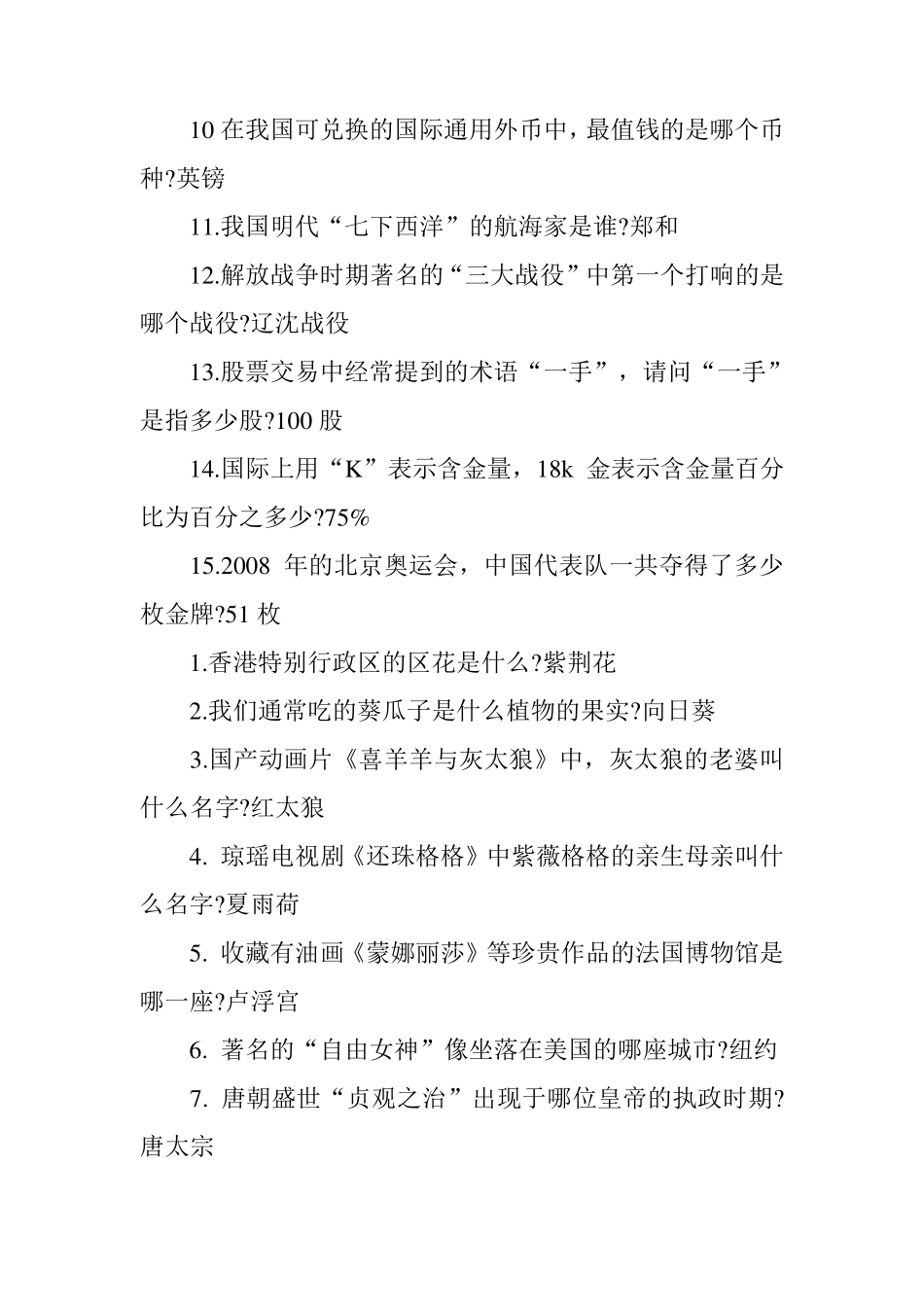 10 在我国可兑换的国际通用外币中，最值钱的是哪个币种?英镑

11.我国明代“七下西洋”的航海家是谁?郑和

12.解放战争时期著名的“三大战役”中第一个打响的是哪个战役?辽沈战役

13.股票交易中经常提到的术语“一手”，请问“一手”是指多少股?100 股

14.国际上用“K”表示含金量，18k 金表示含金量百分比为百分之多少?75%

15.2008 年的北京奥运会，中国代表队一共夺得了多少枚金牌?51 枚

1.香港特别行政区的区花是什么?紫荆花

2.我们通常吃的葵瓜子是什么植物的果实?向日葵

3.国产动画片《喜羊羊与灰太狼》中，灰太狼的老婆叫什么名字?红太狼

4. 琼瑶电视剧《还珠格格》中紫薇格格的亲生母亲叫什么名字?夏雨荷

5. 收藏有油画《蒙娜丽莎》等珍贵作品的法国博物馆是哪一座?卢浮宫

6. 著名的“自由女神”像坐落在美国的哪座城市?纽约

7. 唐朝盛世“贞观之治”出现于哪位皇帝的执政时期?唐太宗